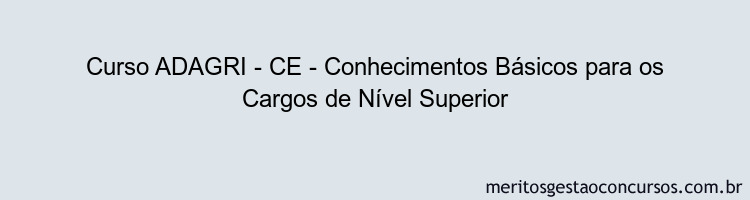 Curso ADAGRI - CE - Conhecimentos Básicos para os Cargos de Nível Superior

meritosgestaoconcursos.com.br